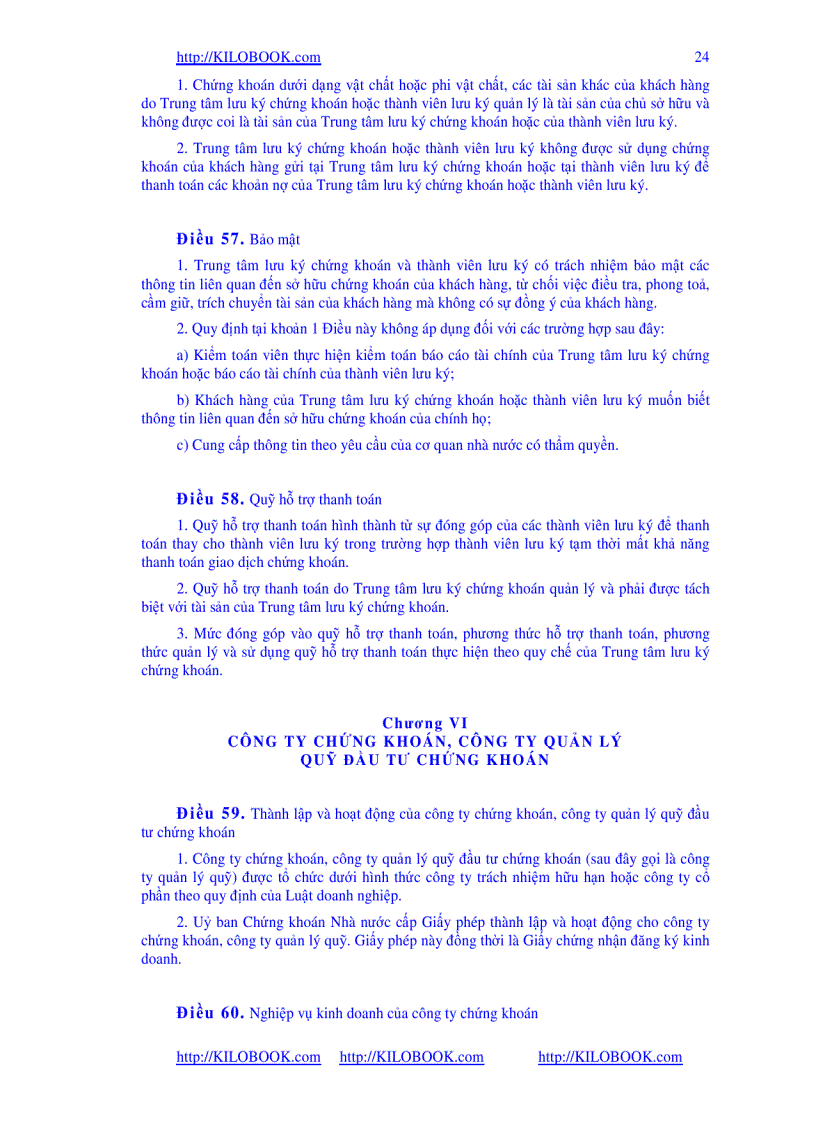 http://KILOBOOK.com 24

1. Chứng khoán dưới dạng vật chất hoặc phi vật chất, các tài sản khác của khách hàng do Trung tâm lưu ký chứng khoán hoặc thành viên lưu ký quản lý là tài sản của chủ sở hữu và không được coi là tài sản của Trung tâm lưu ký chứng khoán hoặc của thành viên lưu ký.

2. Trung tâm lưu ký chứng khoán hoặc thành viên lưu ký không được sử dụng chứng khoán của khách hàng gửi tại Trung tâm lưu ký chứng khoán hoặc tại thành viên lưu ký để thanh toán các khoản nợ của Trung tâm lưu ký chứng khoán hoặc thành viên lưu ký.

Điều 57. Bảo mật

1. Trung tâm lưu ký chứng khoán và thành viên lưu ký có trách nhiệm bảo mật các thông tin liên quan đến sở hữu chứng khoán của khách hàng, từ chối việc điều tra, phong toả, cầm giữ, trích chuyển tài sản của khách hàng mà không có sự đồng ý của khách hàng.

2. Quy định tại khoản 1 Điều này không áp dụng đối với các trường hợp sau đây:

a) Kiểm toán viên thực hiện kiểm toán báo cáo tài chính của Trung tâm lưu ký chứng khoán hoặc báo cáo tài chính của thành viên lưu ký;

b) Khách hàng của Trung tâm lưu ký chứng khoán hoặc thành viên lưu ký muốn biết thông tin liên quan đến sở hữu chứng khoán của chính họ;

c) Cung cấp thông tin theo yêu cầu của cơ quan nhà nước có thẩm quyền.

Điều 58. Quỹ hỗ trợ thanh toán

1. Quỹ hỗ trợ thanh toán hình thành từ sự đóng góp của các thành viên lưu ký để thanh toán thay cho thành viên lưu ký trong trường hợp thành viên lưu ký tạm thời mất khả năng thanh toán giao dịch chứng khoán.

2. Quỹ hỗ trợ thanh toán do Trung tâm lưu ký chứng khoán quản lý và phải được tách biệt với tài sản của Trung tâm lưu ký chứng khoán.

3. Mức đóng góp vào quỹ hỗ trợ thanh toán, phương thức hỗ trợ thanh toán, phương thức quản lý và sử dụng quỹ hỗ trợ thanh toán thực hiện theo quy chế của Trung tâm lưu ký chứng khoán.

Chương VI
CÔNG TY CHỨNG KHOÁN, CÔNG TY QUẢN LÝ QUỸ ĐẦU TƯ CHỨNG KHOÁN

Điều 59. Thành lập và hoạt động của công ty chứng khoán, công ty quản lý quỹ đầu tư chứng khoán

1. Công ty chứng khoán, công ty quản lý quỹ đầu tư chứng khoán (sau đây gọi là công ty quản lý quỹ) được tổ chức dưới hình thức công ty trách nhiệm hữu hạn hoặc công ty cổ phần theo quy định của Luật doanh nghiệp.

2. Uỷ ban Chứng khoán Nhà nước cấp Giấy phép thành lập và hoạt động cho công ty chứng khoán, công ty quản lý quỹ. Giấy phép này đồng thời là Giấy chứng nhận đăng ký kinh doanh.

Điều 60. Nghiệp vụ kinh doanh của công ty chứng khoán

http://KILOBOOK.com http://KILOBOOK.com http://KILOBOOK.com